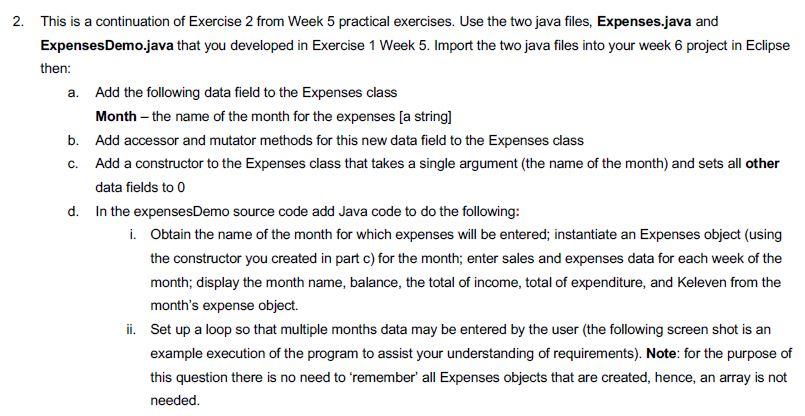 2. This is a continuation of Exercise 2 from Week 5 practical exercises. Use the two java files, Expenses.java and ExpensesDemo.java that you developed in Exercise 1 Week 5. Import the two java files into your week 6 project in Eclipse then:

a. Add the following data field to the Expenses class
Month – the name of the month for the expenses [a string]

b. Add accessor and mutator methods for this new data field to the Expenses class

c. Add a constructor to the Expenses class that takes a single argument (the name of the month) and sets all other data fields to 0

d. In the expensesDemo source code add Java code to do the following:

i. Obtain the name of the month for which expenses will be entered; instantiate an Expenses object (using the constructor you created in part c) for the month; enter sales and expenses data for each week of the month; display the month name, balance, the total of income, total of expenditure, and Keleven from the month's expense object.

ii. Set up a loop so that multiple months data may be entered by the user (the following screen shot is an example execution of the program to assist your understanding of requirements). Note: for the purpose of this question there is no need to 'remember' all Expenses objects that are created, hence, an array is not needed.